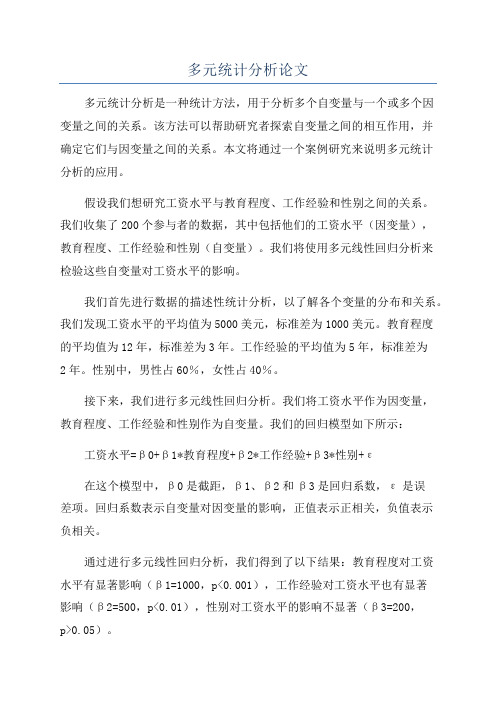 多元统计分析论文

多元统计分析是一种统计方法，用于分析多个自变量与一个或多个因变量之间的关系。该方法可以帮助研究者探索自变量之间的相互作用，并确定它们与因变量之间的关系。本文将通过一个案例研究来说明多元统计分析的应用。

假设我们想研究工资水平与教育程度、工作经验和性别之间的关系。我们收集了200个参与者的数据，其中包括他们的工资水平（因变量），教育程度、工作经验和性别（自变量）。我们将使用多元线性回归分析来检验这些自变量对工资水平的影响。

我们首先进行数据的描述性统计分析，以了解各个变量的分布和关系。我们发现工资水平的平均值为5000美元，标准差为1000美元。教育程度的平均值为12年，标准差为3年。工作经验的平均值为5年，标准差为2年。性别中，男性占60%，女性占40%。

接下来，我们进行多元线性回归分析。我们将工资水平作为因变量，教育程度、工作经验和性别作为自变量。我们的回归模型如下所示：

工资水平=β0+β1*教育程度+β2*工作经验+β3*性别+ε

在这个模型中，β0是截距，β1、β2和β3是回归系数，ε是误差项。回归系数表示自变量对因变量的影响，正值表示正相关，负值表示负相关。

通过进行多元线性回归分析，我们得到了以下结果：教育程度对工资水平有显著影响（β1=1000，p<0.001），工作经验对工资水平也有显著影响（β2=500，p<0.01），性别对工资水平的影响不显著（β3=200，p>0.05）。